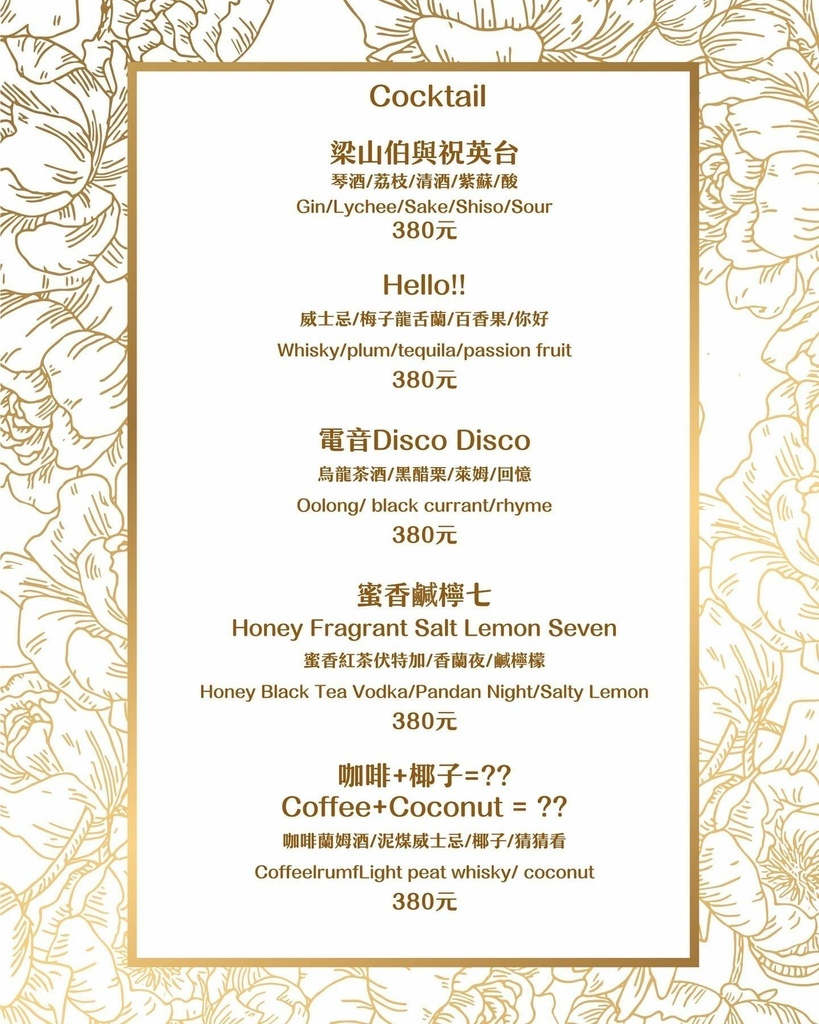 Cocktail

梁山伯與祝英台
琴酒/荔枝/清酒/紫蘇/酸
Gin/Lychee/Sake/Shiso/Sour
380元

Hello!!
威士忌/梅子龍舌蘭/百香果/你好
Whisky/plum/tequila/passion fruit
380元

電音Disco Disco
烏龍茶酒/黑醋栗/萊姆/回憶
Oolong/ black currant/rhyme
380元

蜜香鹹檸七
Honey Fragrant Salt Lemon Seven
蜜香紅茶伏特加/香蘭夜/鹹檸檬
Honey Black Tea Vodka/Pandan Night/Salty Lemon
380元

咖啡+椰子=??
Coffee+Coconut = ??
咖啡蘭姆酒/泥煤威士忌/椰子/猜猜看
CoffeelrumfLight peat whisky/ coconut
380元